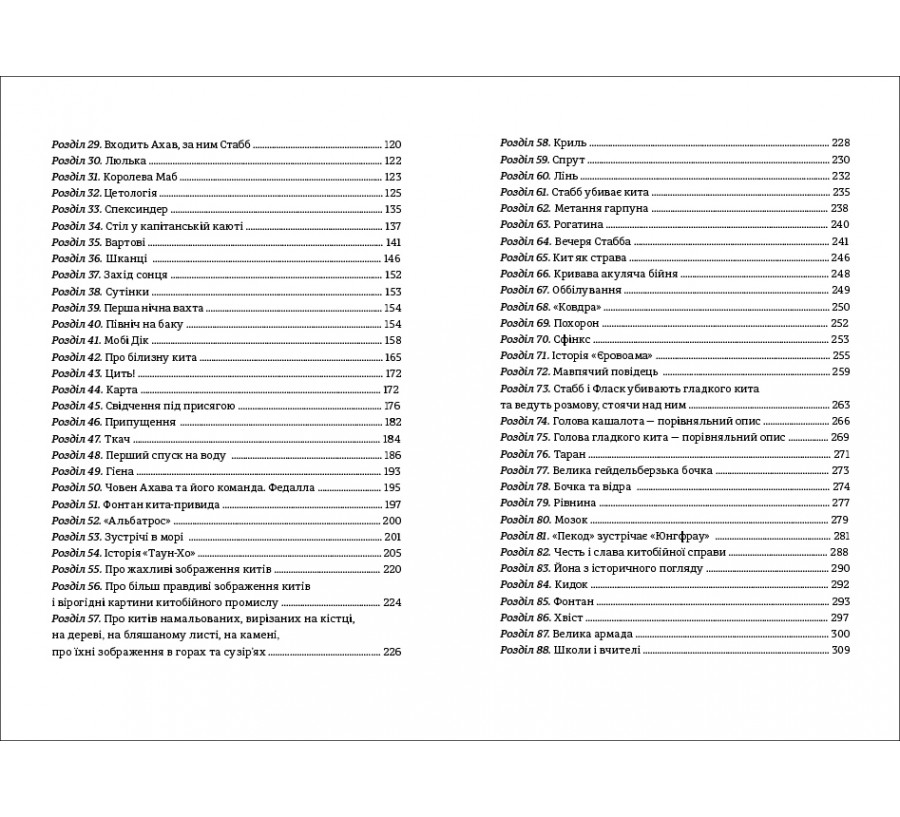 Розділ 29. Входить Ахав, за ним Стабб 120
Розділ 30. Люлька 122
Розділ 31. Королева Маб 123
Розділ 32. Цетологія 125
Розділ 33. Спексиндер 135
Розділ 34. Стіл у капітанській каюті 137
Розділ 35. Вартові 141
Розділ 36. Шканці 146
Розділ 37. Захід сонця 152
Розділ 38. Сутінки 153
Розділ 39. Перша нічна вахта 154
Розділ 40. Північ на баку 154
Розділ 41. Мобі Дік 158
Розділ 42. Про білизну кита 165
Розділ 43. Цить! 172
Розділ 44. Карта 172
Розділ 45. Свідчення під присягою 176
Розділ 46. Припущення 182
Розділ 47. Ткач 184
Розділ 48. Перший спуск на воду 186
Розділ 49. Гієна 193
Розділ 50. Човен Ахава та його команда. Федалла 195
Розділ 51. Фонтан кита-привида 197
Розділ 52. «Альбатрос» 200
Розділ 53. Зустрічі в морі 201
Розділ 54. Історія «Таун-Хо» 205
Розділ 55. Про жахливі зображення китів 220
Розділ 56. Про більш правдиві зображення китів і вірогідні картини китобійного промислу 224
Розділ 57. Про китів намальованих, вирізаних на кістці, на дереві, на бляшаному листі, на камені, про їхні зображення в горах та сузір'ях 226

Розділ 58. Криль 228
Розділ 59. Спрут 230
Розділ 60. Лінь 232
Розділ 61. Стабб убиває кита 235
Розділ 62. Метання гарпуна 238
Розділ 63. Рогатина 240
Розділ 64. Вечеря Стабба 241
Розділ 65. Кит як страва 246
Розділ 66. Кривава акуляча бійня 248
Розділ 67. Оббілування 249
Розділ 68. «Ковдра» 250
Розділ 69. Похорон 252
Розділ 70. Сфінкс 253
Розділ 71. Історія «Єровоама» 255
Розділ 72. Мавпячий повідець 259
Розділ 73. Стабб і Фласк убивають гладкого кита та ведуть розмову, стоячи над ним 263
Розділ 74. Голова кашалота — порівняльний опис 266
Розділ 75. Голова гладкого кита — порівняльний опис 269
Розділ 76. Таран 271
Розділ 77. Велика гейдельберзька бочка 273
Розділ 78. Бочка та відра 274
Розділ 79. Рівнина 277
Розділ 80. Мозок 279
Розділ 81. «Пекод» зустрічає «Юнгфрау» 281
Розділ 82. Честь і слава китобійної справи 288
Розділ 83. Йона з історичного погляду 290
Розділ 84. Кидок 292
Розділ 85. Фонтан 293
Розділ 86. Хвіст 297
Розділ 87. Велика армада 300
Розділ 88. Школи і вчителі 309